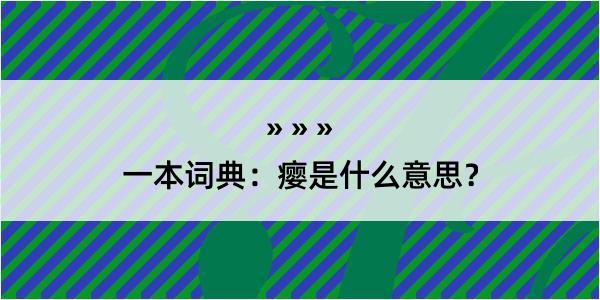 » » »

一本词典：瘿是什么意思？